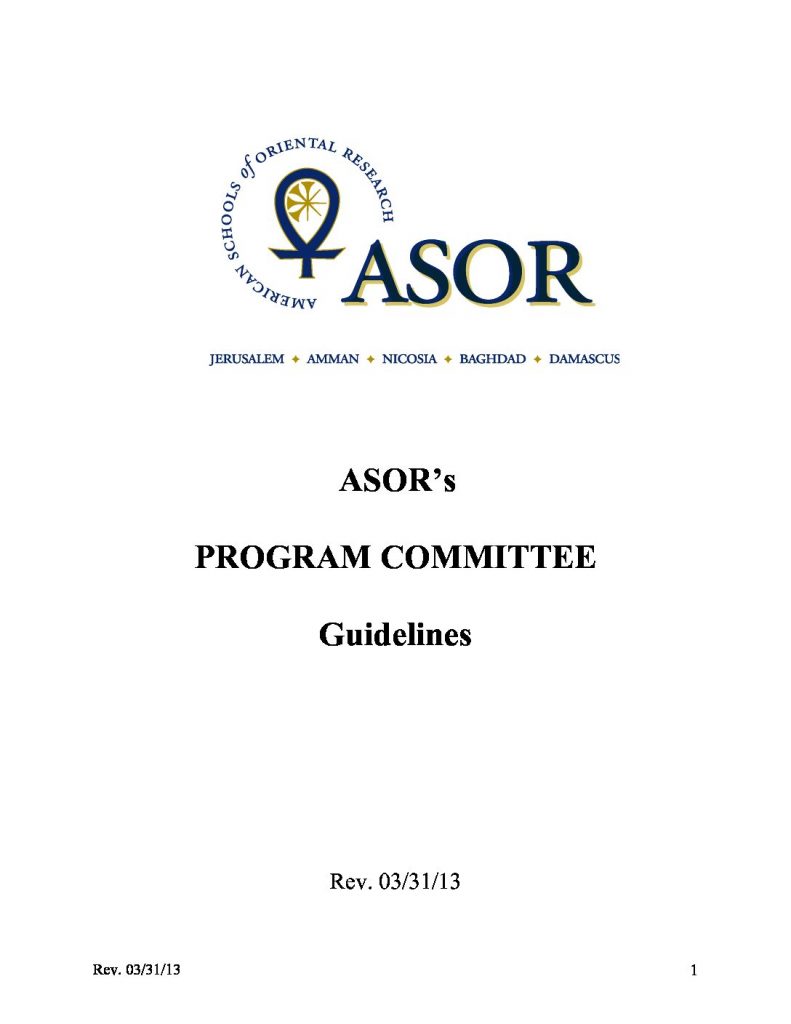 AMERICAN SCHOOLS of ORIENTAL RESEARCH

ASOR

JERUSALEM ✦ AMMAN ✦ NICOSIA ✦ BAGHDAD ✦ DAMASCUS

ASOR's

PROGRAM COMMITTEE

Guidelines

Rev. 03/31/13

Rev. 03/31/13

1